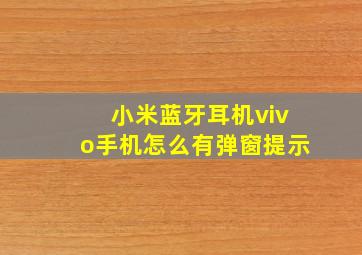 小米蓝牙耳机vivo手机怎么有弹窗提示